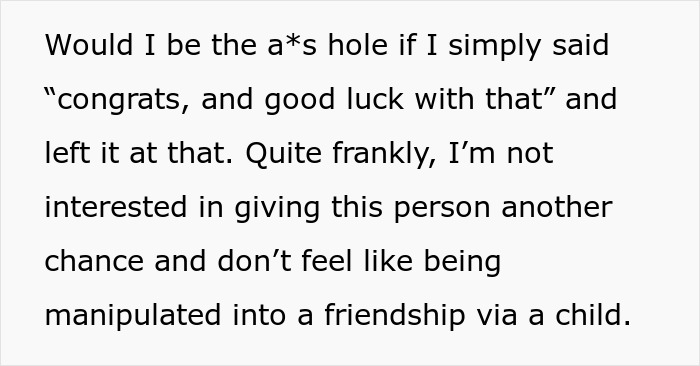 Would I be the a*s hole if I simply said “congrats, and good luck with that” and left it at that. Quite frankly, I’m not interested in giving this person another chance and don’t feel like being manipulated into a friendship via a child.